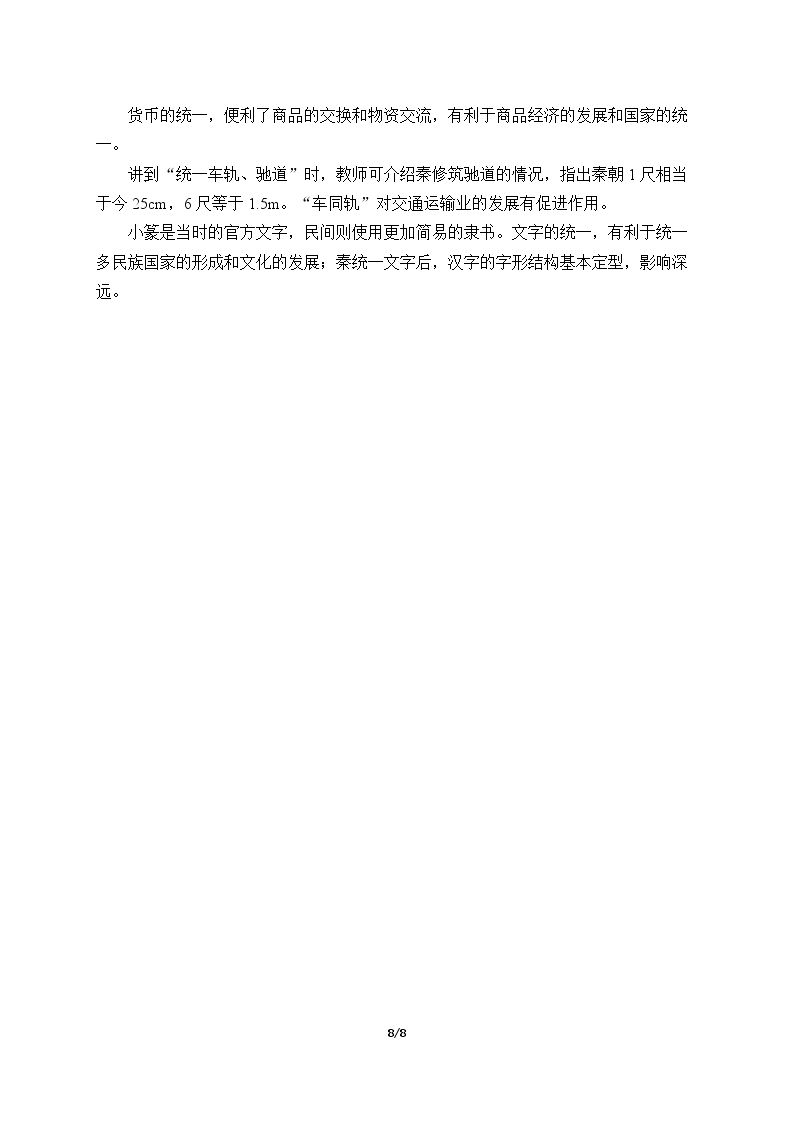 货币的统一，便利了商品的交换和物资交流，有利于商品经济的发展和国家的统一。

讲到“统一车轨、驰道”时，教师可介绍秦修筑驰道的情况，指出秦朝1尺相当于今25cm，6尺等于1.5m。“车同轨”对交通运输业的发展有促进作用。

小篆是当时的官方文字，民间则使用更加简易的隶书。文字的统一，有利于统一多民族国家的形成和文化的发展；秦统一文字后，汉字的字形结构基本定型，影响深远。

8/8